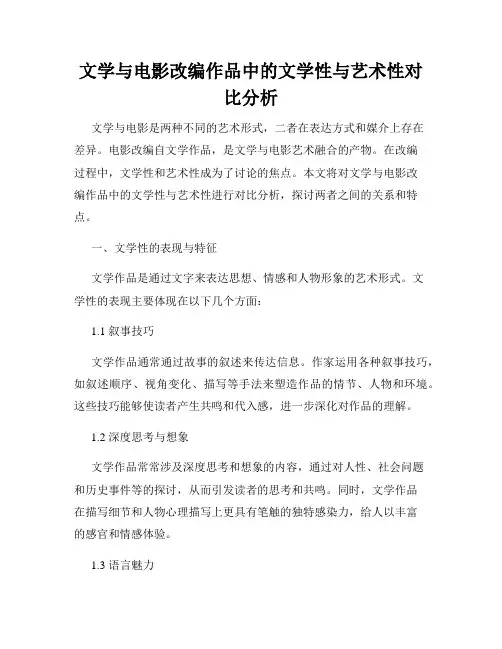 文学与电影改编作品中的文学性与艺术性对比分析

文学与电影是两种不同的艺术形式，二者在表达方式和媒介上存在差异。电影改编自文学作品，是文学与电影艺术融合的产物。在改编过程中，文学性和艺术性成为了讨论的焦点。本文将对文学与电影改编作品中的文学性与艺术性进行对比分析，探讨两者之间的关系和特点。

一、文学性的表现与特征

文学作品是通过文字来表达思想、情感和人物形象的艺术形式。文学性的表现主要体现在以下几个方面：

1.1 叙事技巧

文学作品通常通过故事的叙述来传达信息。作家运用各种叙事技巧，如叙述顺序、视角变化、描写等手法来塑造作品的情节、人物和环境。这些技巧能够使读者产生共鸣和代入感，进一步深化对作品的理解。

1.2 深度思考与想象

文学作品常常涉及深度思考和想象的内容，通过对人性、社会问题和历史事件等的探讨，从而引发读者的思考和共鸣。同时，文学作品在描写细节和人物心理描写上更具有笔触的独特感染力，给人以丰富的感官和情感体验。

1.3 语言魅力